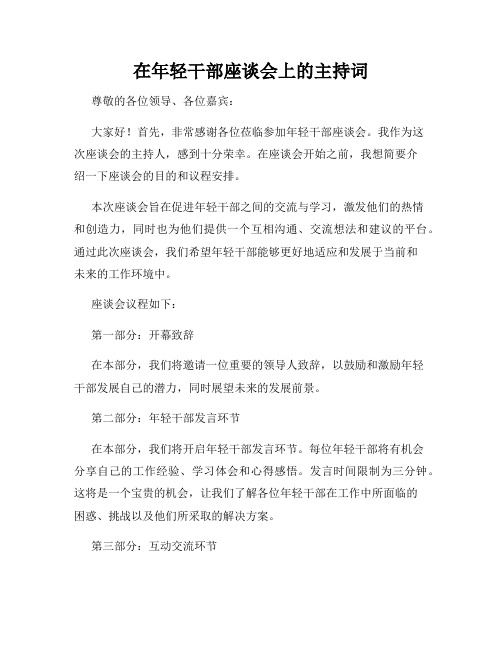 在年轻干部座谈会上的主持词

尊敬的各位领导、各位嘉宾：

大家好！首先，非常感谢各位莅临参加年轻干部座谈会。我作为这次座谈会的主持人，感到十分荣幸。在座谈会开始之前，我想简要介绍一下座谈会的目的和议程安排。

本次座谈会旨在促进年轻干部之间的交流与学习，激发他们的热情和创造力，同时也为他们提供一个互相沟通、交流想法和建议的平台。通过此次座谈会，我们希望年轻干部能够更好地适应和发展于当前和未来的工作环境中。

座谈会议程如下：

第一部分：开幕致辞

在本部分，我们将邀请一位重要的领导人致辞，以鼓励和激励年轻干部发展自己的潜力，同时展望未来的发展前景。

第二部分：年轻干部发言环节

在本部分，我们将开启年轻干部发言环节。每位年轻干部将有机会分享自己的工作经验、学习体会和心得感悟。发言时间限制为三分钟。这将是一个宝贵的机会，让我们了解各位年轻干部在工作中所面临的困惑、挑战以及他们所采取的解决方案。

第三部分：互动交流环节